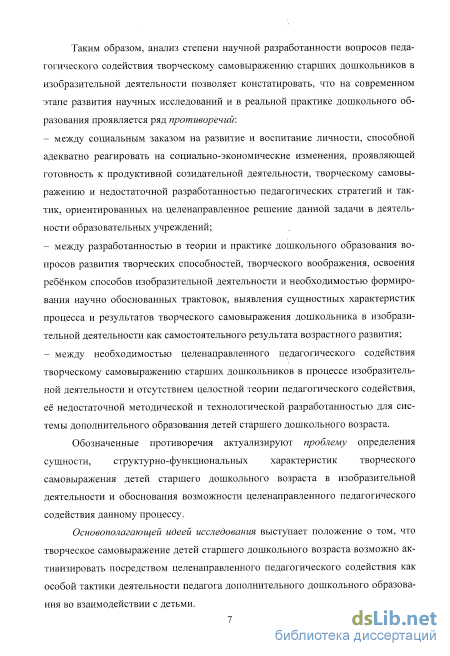 Таким образом, анализ степени научной разработанности вопросов педагогического содействия творческому самовыражению старших дошкольников в изобразительной деятельности позволяет констатировать, что на современном этапе развития научных исследований и в реальной практике дошкольного образования проявляется ряд противоречий:

– между социальным заказом на развитие и воспитание личности, способной адекватно реагировать на социально-экономические изменения, проявляющей готовность к продуктивной созидательной деятельности, творческому самовыражению и недостаточной разработанностью педагогических стратегий и тактик, ориентированных на целенаправленное решение данной задачи в деятельности образовательных учреждений;

– между разработанностью в теории и практике дошкольного образования вопросов развития творческих способностей, творческого воображения, освоения ребёнком способов изобразительной деятельности и необходимостью формирования научно обоснованных трактовок, выявления сущностных характеристик процесса и результатов творческого самовыражения дошкольника в изобразительной деятельности как самостоятельного результата возрастного развития;

– между необходимостью целенаправленного педагогического содействия творческому самовыражению старших дошкольников в процессе изобразительной деятельности и отсутствием целостной теории педагогического содействия, её недостаточной методической и технологической разработанностью для системы дополнительного образования детей старшего дошкольного возраста.

Обозначенные противоречия актуализируют проблему определения сущности, структурно-функциональных характеристик творческого самовыражения детей старшего дошкольного возраста в изобразительной деятельности и обоснования возможности целенаправленного педагогического содействия данному процессу.

Основополагающей идеей исследования выступает положение о том, что творческое самовыражение детей старшего дошкольного возраста возможно активизировать посредством целенаправленного педагогического содействия как особой тактики деятельности педагога дополнительного дошкольного образования во взаимодействии с детьми.

7

dsLib.net
библиотека диссертаций